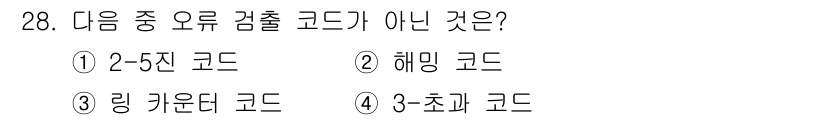 28. 다음 중 오류 검출 코드가 아닌 것은?

① 2-5진 코드 ② 해밍 코드

③ 링 카운터 코드 ④ 3-초과 코드